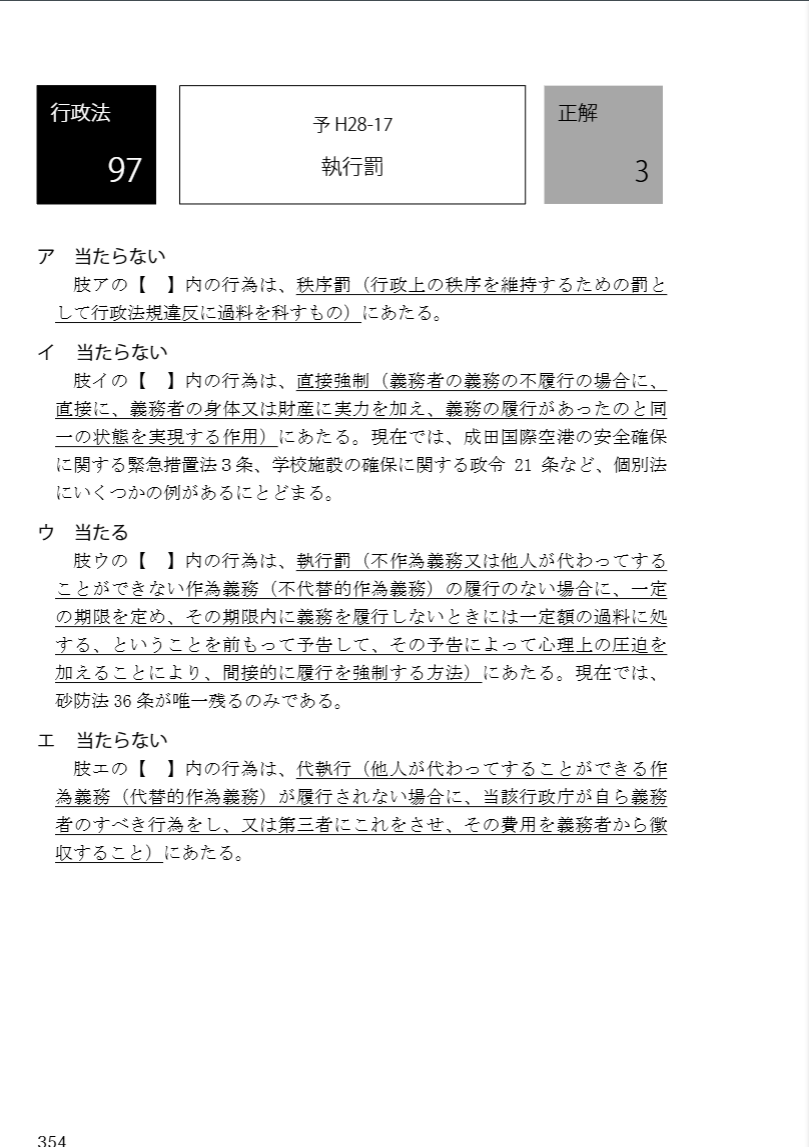 行政法
97

予 H28-17
執行罰

正解
3

ア　当たらない
肢アの【　】内の行為は、秩序罰（行政上の秩序を維持するための罰として行政法規違反に過料を科すもの）にあたる。

イ　当たらない
肢イの【　】内の行為は、直接強制（義務者の義務の不履行の場合に、直接に、義務者の身体又は財産に実力を加え、義務の履行があったのと同一の状態を実現する作用）にあたる。現在では、成田国際空港の安全確保に関する緊急措置法３条、学校施設の確保に関する政令 21 条など、個別法にいくつかの例があるにとどまる。

ウ　当たる
肢ウの【　】内の行為は、執行罰（不作為義務又は他人が代わってすることができない作為義務（不代替的作為義務）の履行のない場合に、一定の期限を定め、その期限内に義務を履行しないときには一定額の過料に処する、ということを前もって予告して、その予告によって心理上の圧迫を加えることにより、間接的に履行を強制する方法）にあたる。現在では、砂防法 36 条が唯一残るのみである。

エ　当たらない
肢エの【　】内の行為は、代執行（他人が代わってすることができる作為義務（代替的作為義務）が履行されない場合に、当該行政庁が自ら義務者のすべき行為をし、又は第三者にこれをさせ、その費用を義務者から徴収すること）にあたる。

354